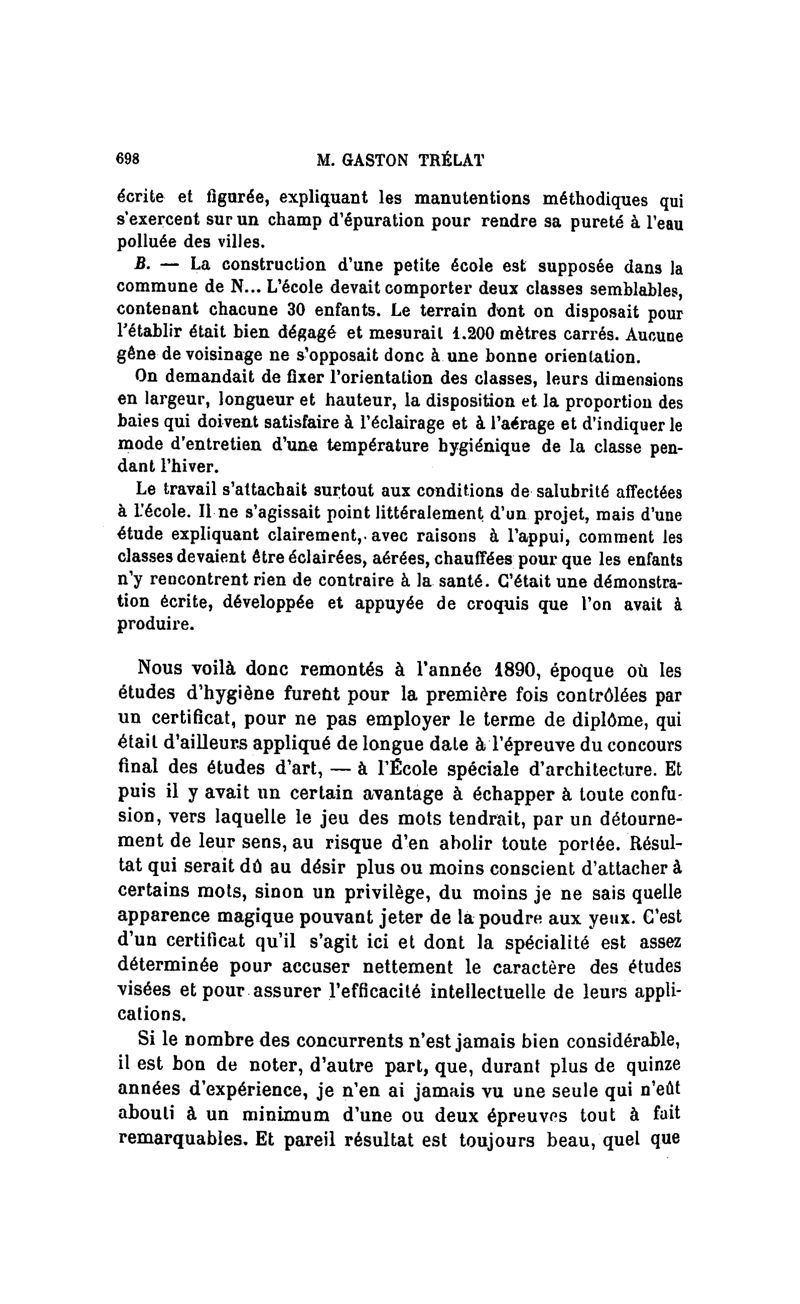 698 M. GASTON TRÉLAT

écrite et figurée, expliquant les manutentions méthodiques qui s'exercent sur un champ d'épuration pour rendre sa pureté à l'eau polluée des villes.

B. — La construction d'une petite école est supposée dans la commune de N... L'école devait comporter deux classes semblables, contenant chacune 30 enfants. Le terrain dont on disposait pour l'établir était bien dégagé et mesurait 1.200 mètres carrés. Aucune gêne de voisinage ne s'opposait donc à une bonne orientation.

On demandait de fixer l'orientation des classes, leurs dimensions en largeur, longueur et hauteur, la disposition et la proportion des baies qui doivent satisfaire à l'éclairage et à l'aérage et d'indiquer le mode d'entretien d'une température hygiénique de la classe pendant l'hiver.

Le travail s'attachait surtout aux conditions de salubrité affectées à l'école. Il ne s'agissait point littéralement d'un projet, mais d'une étude expliquant clairement, avec raisons à l'appui, comment les classes devaient être éclairées, aérées, chauffées pour que les enfants n'y rencontrent rien de contraire à la santé. C'était une démonstration écrite, développée et appuyée de croquis que l'on avait à produire.

Nous voilà donc remontés à l'année 1890, époque où les études d'hygiène furent pour la première fois contrôlées par un certificat, pour ne pas employer le terme de diplôme, qui était d'ailleurs appliqué de longue date à l'épreuve du concours final des études d'art, — à l'École spéciale d'architecture. Et puis il y avait un certain avantage à échapper à toute confusion, vers laquelle le jeu des mots tendrait, par un détournement de leur sens, au risque d'en abolir toute portée. Résultat qui serait dû au désir plus ou moins conscient d'attacher à certains mots, sinon un privilège, du moins je ne sais quelle apparence magique pouvant jeter de la poudre aux yeux. C'est d'un certificat qu'il s'agit ici et dont la spécialité est assez déterminée pour accuser nettement le caractère des études visées et pour assurer l'efficacité intellectuelle de leurs applications.

Si le nombre des concurrents n'est jamais bien considérable, il est bon de noter, d'autre part, que, durant plus de quinze années d'expérience, je n'en ai jamais vu une seule qui n'eût abouti à un minimum d'une ou deux épreuves tout à fait remarquables. Et pareil résultat est toujours beau, quel que